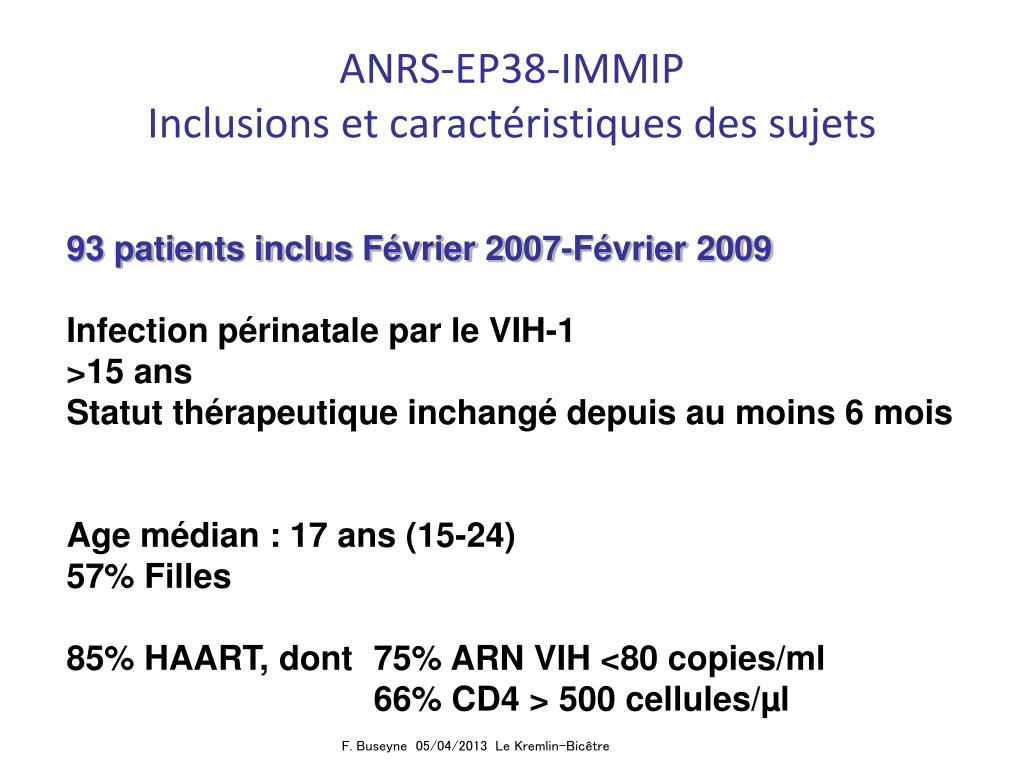 ANRS-EP38-IMMIP
Inclusions et caractéristiques des sujets

93 patients inclus Février 2007-Février 2009

Infection périnatale par le VIH-1
>15 ans
Statut thérapeutique inchangé depuis au moins 6 mois

Age médian : 17 ans (15-24)
57% Filles

85% HAART, dont 75% ARN VIH <80 copies/ml
66% CD4 > 500 cellules/µl

F. Buseyne 05/04/2013 Le Kremlin-Bicêtre